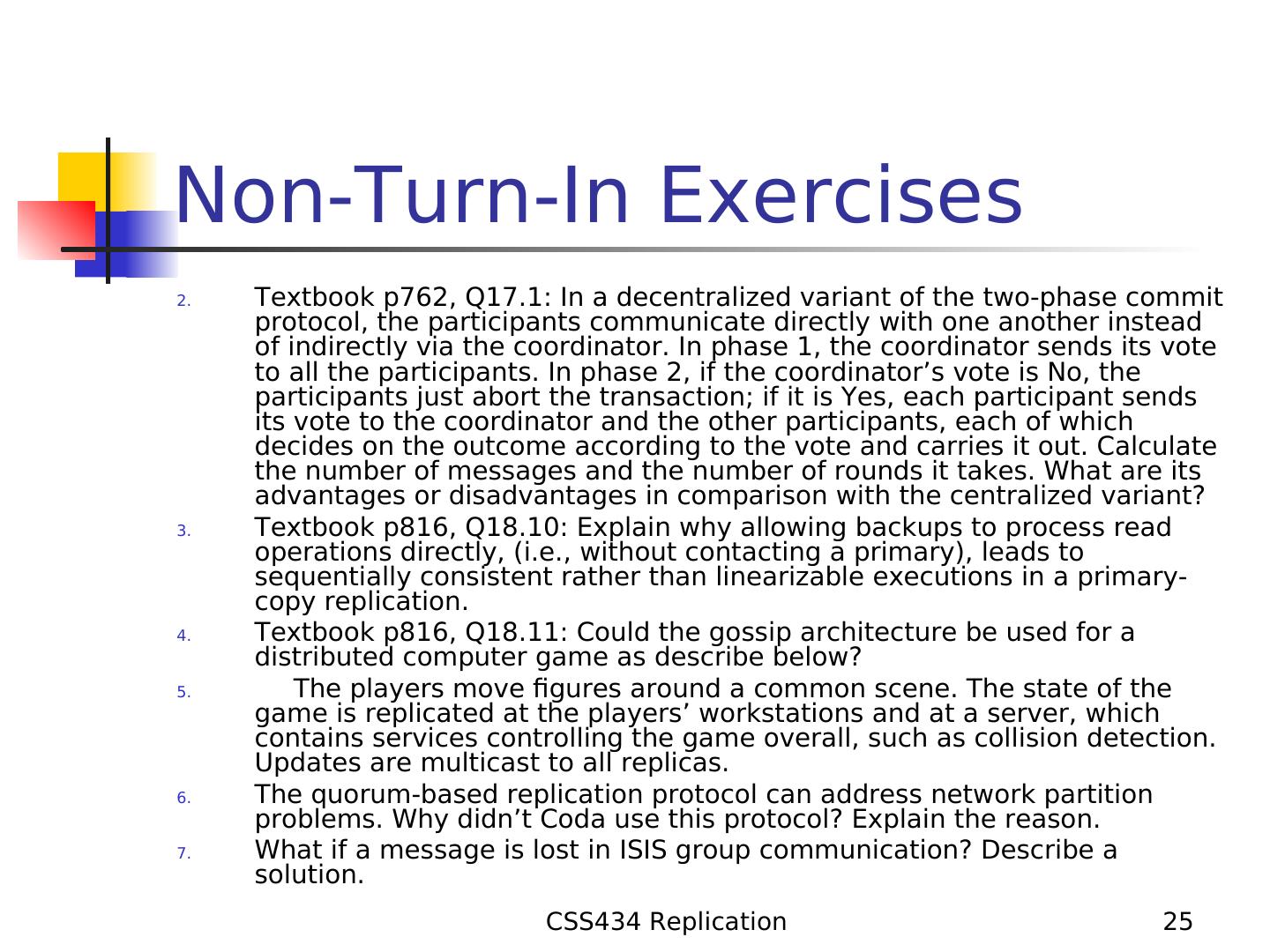 Non-Turn-In Exercises

2. Textbook p762, Q17.1: In a decentralized variant of the two-phase commit protocol, the participants communicate directly with one another instead of indirectly via the coordinator. In phase 1, the coordinator sends its vote to all the participants. In phase 2, if the coordinator’s vote is No, the participants just abort the transaction; if it is Yes, each participant sends its vote to the coordinator and the other participants, each of which decides on the outcome according to the vote and carries it out. Calculate the number of messages and the number of rounds it takes. What are its advantages or disadvantages in comparison with the centralized variant?

3. Textbook p816, Q18.10: Explain why allowing backups to process read operations directly, (i.e., without contacting a primary), leads to sequentially consistent rather than linearizable executions in a primary-copy replication.

4. Textbook p816, Q18.11: Could the gossip architecture be used for a distributed computer game as describe below?

5. The players move figures around a common scene. The state of the game is replicated at the players’ workstations and at a server, which contains services controlling the game overall, such as collision detection. Updates are multicast to all replicas.

6. The quorum-based replication protocol can address network partition problems. Why didn’t Coda use this protocol? Explain the reason.

7. What if a message is lost in ISIS group communication? Describe a solution.

CSS434 Replication 25